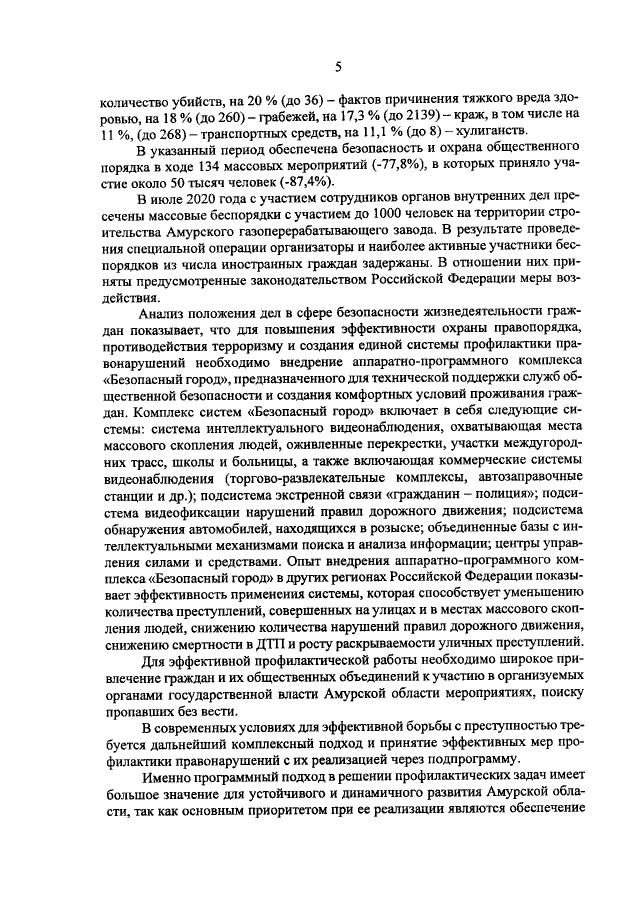 5

количество убийств, на 20 % (до 36) – фактов причинения тяжкого вреда здоровью, на 18 % (до 260) – грабежей, на 17,3 % (до 2139) – краж, в том числе на 11 %, (до 268) – транспортных средств, на 11,1 % (до 8) – хулиганств.

В указанный период обеспечена безопасность и охрана общественного порядка в ходе 134 массовых мероприятий (-77,8%), в которых приняло участие около 50 тысяч человек (-87,4%).

В июле 2020 года с участием сотрудников органов внутренних дел пресечены массовые беспорядки с участием до 1000 человек на территории строительства Амурского газоперерабатывающего завода. В результате проведения специальной операции организаторы и наиболее активные участники беспорядков из числа иностранных граждан задержаны. В отношении них приняты предусмотренные законодательством Российской Федерации меры воздействия.

Анализ положения дел в сфере безопасности жизнедеятельности граждан показывает, что для повышения эффективности охраны правопорядка, противодействия терроризму и создания единой системы профилактики правонарушений необходимо внедрение аппаратно-программного комплекса «Безопасный город», предназначенного для технической поддержки служб общественной безопасности и создания комфортных условий проживания граждан. Комплекс систем «Безопасный город» включает в себя следующие системы: система интеллектуального видеонаблюдения, охватывающая места массового скопления людей, оживленные перекрестки, участки междугородних трасс, школы и больницы, а также включающая коммерческие системы видеонаблюдения (торгово-развлекательные комплексы, автозаправочные станции и др.); подсистема экстренной связи «гражданин – полиция»; подсистема видеофиксации нарушений правил дорожного движения; подсистема обнаружения автомобилей, находящихся в розыске; объединенные базы с интеллектуальными механизмами поиска и анализа информации; центры управления силами и средствами. Опыт внедрения аппаратно-программного комплекса «Безопасный город» в других регионах Российской Федерации показывает эффективность применения системы, которая способствует уменьшению количества преступлений, совершенных на улицах и в местах массового скопления людей, снижению количества нарушений правил дорожного движения, снижению смертности в ДТП и росту раскрываемости уличных преступлений.

Для эффективной профилактической работы необходимо широкое привлечение граждан и их общественных объединений к участию в организуемых органами государственной власти Амурской области мероприятиях, поиску пропавших без вести.

В современных условиях для эффективной борьбы с преступностью требуется дальнейший комплексный подход и принятие эффективных мер профилактики правонарушений с их реализацией через подпрограмму.

Именно программный подход в решении профилактических задач имеет большое значение для устойчивого и динамичного развития Амурской области, так как основным приоритетом при ее реализации являются обеспечение